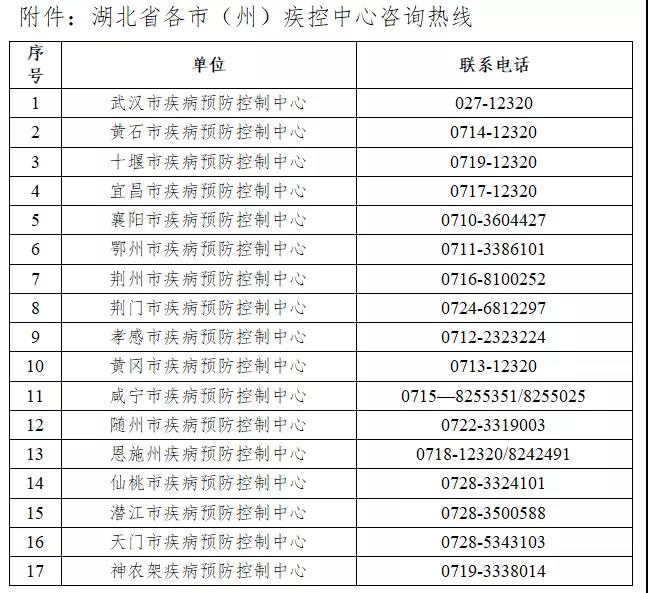 附件：湖北省各市（州）疾控中心咨询热线

| 序号 | 单位 | 联系电话 |
|---|---|---|
| 1 | 武汉市疾病预防控制中心 | 027-12320 |
| 2 | 黄石市疾病预防控制中心 | 0714-12320 |
| 3 | 十堰市疾病预防控制中心 | 0719-12320 |
| 4 | 宜昌市疾病预防控制中心 | 0717-12320 |
| 5 | 襄阳市疾病预防控制中心 | 0710-3604427 |
| 6 | 鄂州市疾病预防控制中心 | 0711-3386101 |
| 7 | 荆州市疾病预防控制中心 | 0716-8100252 |
| 8 | 荆门市疾病预防控制中心 | 0724-6812297 |
| 9 | 孝感市疾病预防控制中心 | 0712-2323224 |
| 10 | 黄冈市疾病预防控制中心 | 0713-12320 |
| 11 | 咸宁市疾病预防控制中心 | 0715—8255351/8255025 |
| 12 | 随州市疾病预防控制中心 | 0722-3319003 |
| 13 | 恩施州疾病预防控制中心 | 0718-12320/8242491 |
| 14 | 仙桃市疾病预防控制中心 | 0728-3324101 |
| 15 | 潜江市疾病预防控制中心 | 0728-3500588 |
| 16 | 天门市疾病预防控制中心 | 0728-5343103 |
| 17 | 神农架疾病预防控制中心 | 0719-3338014 |